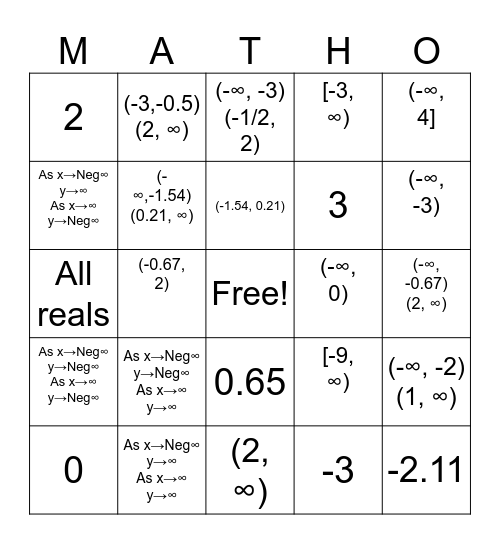 | M | A | T | H | O |
|---|---|---|---|---|
| 2 | (-3,-0.5) (2, ∞) | (-∞, -3) (-1/2, 2) | [-3, ∞) | (-∞, 4] |
| As x→Neg∞ y→∞ As x→∞ y→Neg∞ | (-∞,-1.54) (0.21, ∞) | (-1.54, 0.21) | 3 | (-∞, -3) |
| All reals | (-0.67, 2) | Free! | (-∞, 0) | (-∞, -0.67) (2, ∞) |
| As x→Neg∞ y→Neg∞ As x→∞ y→Neg∞ | As x→Neg∞ y→Neg∞ As x→∞ y→∞ | 0.65 | [-9, ∞) | (-∞, -2) (1, ∞) |
| 0 | As x→Neg∞ y→∞ As x→∞ y→∞ | (2, ∞) | -3 | -2.11 |